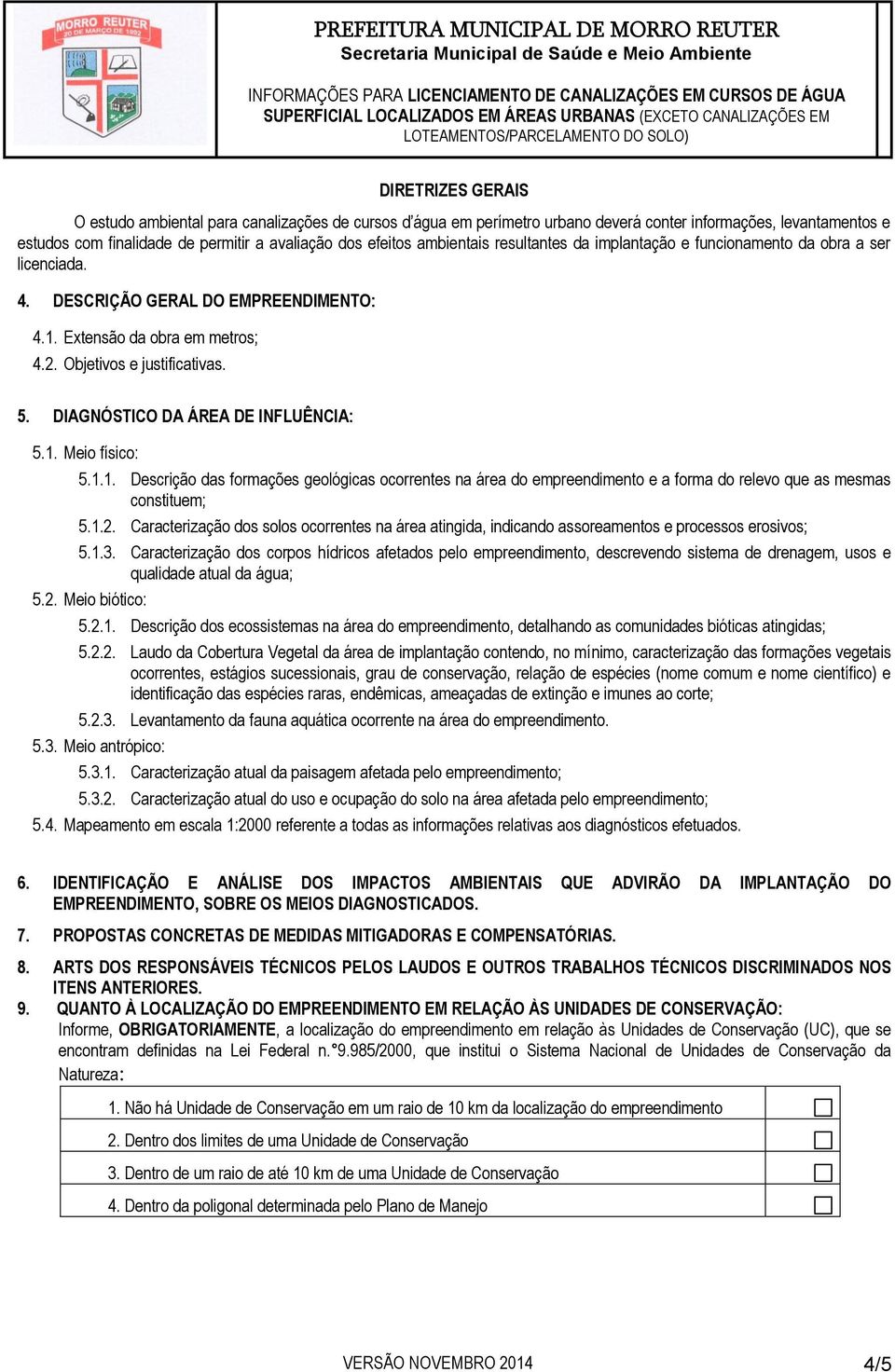 MORRO REUTER
20 DE MARÇO DE 1992

PREFEITURA MUNICIPAL DE MORRO REUTER
Secretaria Municipal de Saúde e Meio Ambiente

INFORMAÇÕES PARA LICENCIAMENTO DE CANALIZAÇÕES EM CURSOS DE ÁGUA SUPERFICIAL LOCALIZADOS EM ÁREAS URBANAS (EXCETO CANALIZAÇÕES EM LOTEAMENTOS/PARCELAMENTO DO SOLO)

DIRETRIZES GERAIS

O estudo ambiental para canalizações de cursos d'água em perímetro urbano deverá conter informações, levantamentos e estudos com finalidade de permitir a avaliação dos efeitos ambientais resultantes da implantação e funcionamento da obra a ser licenciada.

4. DESCRIÇÃO GERAL DO EMPREENDIMENTO:

4.1. Extensão da obra em metros;
4.2. Objetivos e justificativas.

5. DIAGNÓSTICO DA ÁREA DE INFLUÊNCIA:

5.1. Meio físico:
5.1.1. Descrição das formações geológicas ocorrentes na área do empreendimento e a forma do relevo que as mesmas constituem;
5.1.2. Caracterização dos solos ocorrentes na área atingida, indicando assoreamentos e processos erosivos;
5.1.3. Caracterização dos corpos hídricos afetados pelo empreendimento, descrevendo sistema de drenagem, usos e qualidade atual da água;
5.2. Meio biótico:
5.2.1. Descrição dos ecossistemas na área do empreendimento, detalhando as comunidades bióticas atingidas;
5.2.2. Laudo da Cobertura Vegetal da área de implantação contendo, no mínimo, caracterização das formações vegetais ocorrentes, estágios sucessionais, grau de conservação, relação de espécies (nome comum e nome científico) e identificação das espécies raras, endêmicas, ameaçadas de extinção e imunes ao corte;
5.2.3. Levantamento da fauna aquática ocorrente na área do empreendimento.
5.3. Meio antrópico:
5.3.1. Caracterização atual da paisagem afetada pelo empreendimento;
5.3.2. Caracterização atual do uso e ocupação do solo na área afetada pelo empreendimento;
5.4. Mapeamento em escala 1:2000 referente a todas as informações relativas aos diagnósticos efetuados.

6. IDENTIFICAÇÃO E ANÁLISE DOS IMPACTOS AMBIENTAIS QUE ADVIRÃO DA IMPLANTAÇÃO DO EMPREENDIMENTO, SOBRE OS MEIOS DIAGNOSTICADOS.

7. PROPOSTAS CONCRETAS DE MEDIDAS MITIGADORAS E COMPENSATÓRIAS.

8. ARTS DOS RESPONSÁVEIS TÉCNICOS PELOS LAUDOS E OUTROS TRABALHOS TÉCNICOS DISCRIMINADOS NOS ITENS ANTERIORES.

9. QUANTO À LOCALIZAÇÃO DO EMPREENDIMENTO EM RELAÇÃO ÀS UNIDADES DE CONSERVAÇÃO:
Informe, OBRIGATORIAMENTE, a localização do empreendimento em relação às Unidades de Conservação (UC), que se encontram definidas na Lei Federal n.°9.985/2000, que institui o Sistema Nacional de Unidades de Conservação da Natureza:

| 1. Não há Unidade de Conservação em um raio de 10 km da localização do empreendimento | ☐ |
|---|---|
| 2. Dentro dos limites de uma Unidade de Conservação | ☐ |
| 3. Dentro de um raio de até 10 km de uma Unidade de Conservação | ☐ |
| 4. Dentro da poligonal determinada pelo Plano de Manejo | ☐ |

VERSÃO NOVEMBRO 2014
4/5